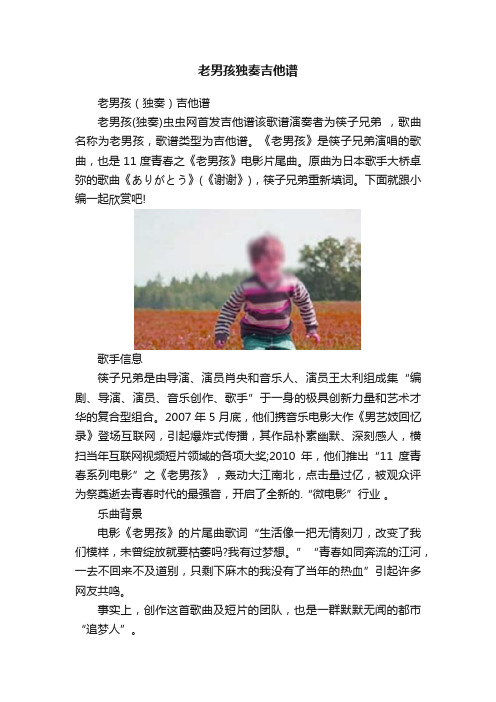 老男孩独奏吉他谱

老男孩（独奏）吉他谱

老男孩(独奏)虫虫网首发吉他谱该歌谱演奏者为筷子兄弟 ，歌曲名称为老男孩，歌谱类型为吉他谱。《老男孩》是筷子兄弟演唱的歌曲，也是 11 度青春之《老男孩》电影片尾曲。原曲为日本歌手大桥卓弥的歌曲《ありがとう》(《谢谢》)，筷子兄弟重新填词。下面就跟小编一起欣赏吧!

歌手信息

筷子兄弟是由导演、演员肖央和音乐人、演员王太利组成集“编剧、导演、演员、音乐创作、歌手”于一身的极具创新力量和艺术才华的复合型组合。2007 年 5 月底，他们携音乐电影大作《男艺妓回忆录》登场互联网，引起爆炸式传播，其作品朴素幽默、深刻感人，横扫当年互联网视频短片领域的各项大奖;2010 年，他们推出“11 度青春系列电影”之《老男孩》，轰动大江南北，点击量过亿，被观众评为祭奠逝去青春时代的最强音，开启了全新的.“微电影”行业 。

乐曲背景

电影《老男孩》的片尾曲歌词“生活像一把无情刻刀，改变了我们模样，未曾绽放就要枯萎吗?我有过梦想。”“青春如同奔流的江河，一去不回来不及道别，只剩下麻木的我没有了当年的热血”引起许多网友共鸣。

事实上，创作这首歌曲及短片的团队，也是一群默默无闻的都市“追梦人”。